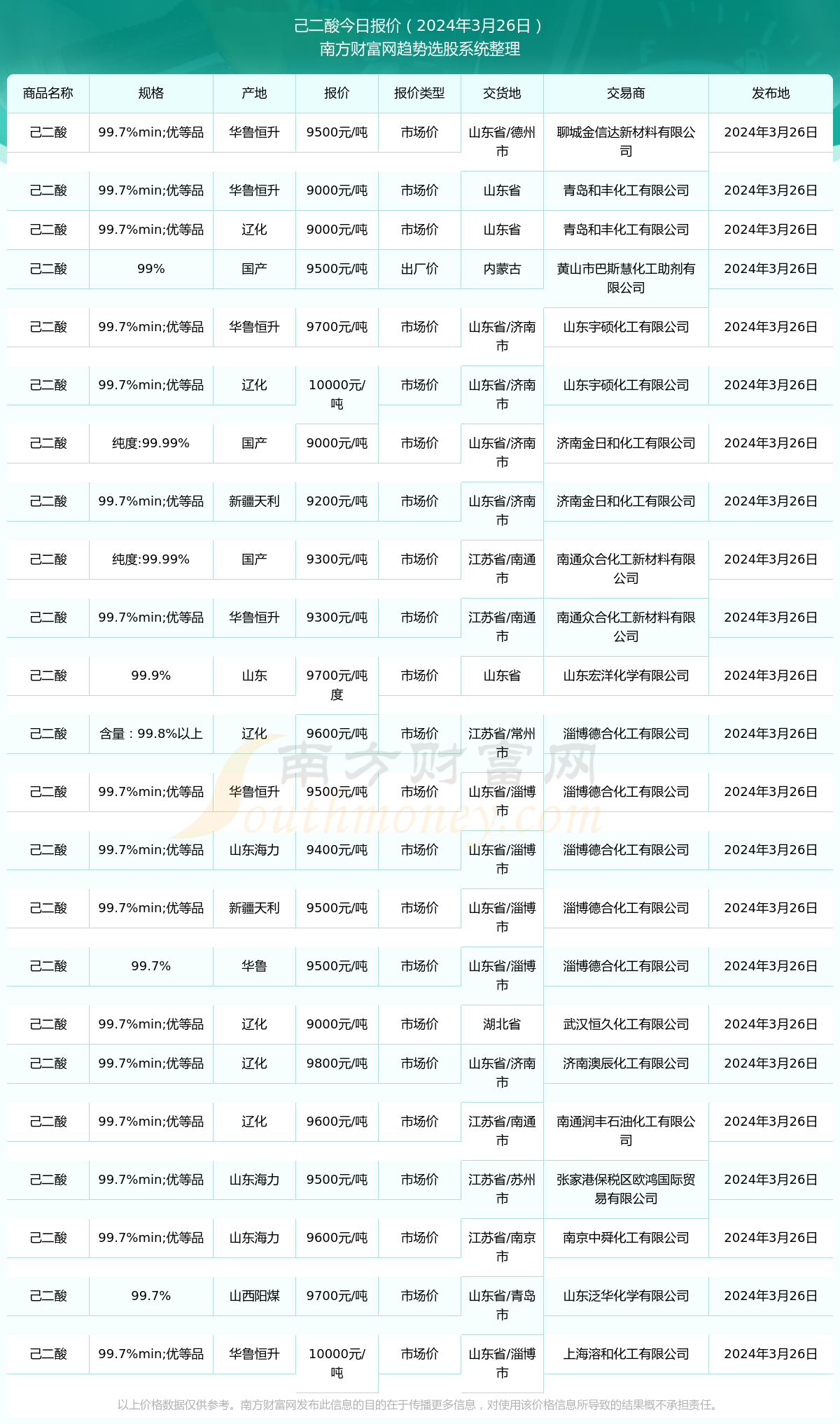 己二酸今日报价（2024年3月26日）
南方财富网趋势选股系统整理

| 商品名称 | 规格 | 产地 | 报价 | 报价类型 | 交货地 | 交易商 | 发布地 |
|---|---|---|---|---|---|---|---|
| 己二酸 | 99.7%min;优等品 | 华鲁恒升 | 9500元/吨 | 市场价 | 山东省/德州市 | 聊城金信达新材料有限公司 | 2024年3月26日 |
| 己二酸 | 99.7%min;优等品 | 华鲁恒升 | 9000元/吨 | 市场价 | 山东省 | 青岛和丰化工有限公司 | 2024年3月26日 |
| 己二酸 | 99.7%min;优等品 | 辽化 | 9000元/吨 | 市场价 | 山东省 | 青岛和丰化工有限公司 | 2024年3月26日 |
| 己二酸 | 99% | 国产 | 9500元/吨 | 出厂价 | 内蒙古 | 黄山市巴斯慧化工助剂有限公司 | 2024年3月26日 |
| 己二酸 | 99.7%min;优等品 | 华鲁恒升 | 9700元/吨 | 市场价 | 山东省/济南市 | 山东宇硕化工有限公司 | 2024年3月26日 |
| 己二酸 | 99.7%min;优等品 | 辽化 | 10000元/吨 | 市场价 | 山东省/济南市 | 山东宇硕化工有限公司 | 2024年3月26日 |
| 己二酸 | 纯度:99.99% | 国产 | 9000元/吨 | 市场价 | 山东省/济南市 | 济南金日和化工有限公司 | 2024年3月26日 |
| 己二酸 | 99.7%min;优等品 | 新疆天利 | 9200元/吨 | 市场价 | 山东省/济南市 | 济南金日和化工有限公司 | 2024年3月26日 |
| 己二酸 | 纯度:99.99% | 国产 | 9300元/吨 | 市场价 | 江苏省/南通市 | 南通众合化工新材料有限公司 | 2024年3月26日 |
| 己二酸 | 99.7%min;优等品 | 华鲁恒升 | 9300元/吨 | 市场价 | 江苏省/南通市 | 南通众合化工新材料有限公司 | 2024年3月26日 |
| 己二酸 | 99.9% | 山东 | 9700元/吨度 | 市场价 | 山东省 | 山东宏洋化学有限公司 | 2024年3月26日 |
| 己二酸 | 含量：99.8%以上 | 辽化 | 9600元/吨 | 市场价 | 江苏省/常州市 | 淄博德合化工有限公司 | 2024年3月26日 |
| 己二酸 | 99.7%min;优等品 | 华鲁恒升 | 9500元/吨 | 市场价 | 山东省/淄博市 | 淄博德合化工有限公司 | 2024年3月26日 |
| 己二酸 | 99.7%min;优等品 | 山东海力 | 9400元/吨 | 市场价 | 山东省/淄博市 | 淄博德合化工有限公司 | 2024年3月26日 |
| 己二酸 | 99.7%min;优等品 | 新疆天利 | 9500元/吨 | 市场价 | 山东省/淄博市 | 淄博德合化工有限公司 | 2024年3月26日 |
| 己二酸 | 99.7% | 华鲁 | 9500元/吨 | 市场价 | 山东省/淄博市 | 淄博德合化工有限公司 | 2024年3月26日 |
| 己二酸 | 99.7%min;优等品 | 辽化 | 9000元/吨 | 市场价 | 湖北省 | 武汉恒久化工有限公司 | 2024年3月26日 |
| 己二酸 | 99.7%min;优等品 | 辽化 | 9800元/吨 | 市场价 | 山东省/济南市 | 济南澳辰化工有限公司 | 2024年3月26日 |
| 己二酸 | 99.7%min;优等品 | 辽化 | 9600元/吨 | 市场价 | 江苏省/南通市 | 南通润丰石油化工有限公司 | 2024年3月26日 |
| 己二酸 | 99.7%min;优等品 | 山东海力 | 9500元/吨 | 市场价 | 江苏省/苏州市 | 张家港保税区欧鸿国际贸易有限公司 | 2024年3月26日 |
| 己二酸 | 99.7%min;优等品 | 山东海力 | 9600元/吨 | 市场价 | 江苏省/南京市 | 南京中舜化工有限公司 | 2024年3月26日 |
| 己二酸 | 99.7% | 山西阳煤 | 9700元/吨 | 市场价 | 山东省/青岛市 | 山东泛华化学有限公司 | 2024年3月26日 |
| 己二酸 | 99.7%min;优等品 | 华鲁恒升 | 10000元/吨 | 市场价 | 山东省/淄博市 | 上海溶和化工有限公司 | 2024年3月26日 |

南方财富网 Southmoney.com

以上价格数据仅供参考。南方财富网发布此信息的目的在于传播更多信息，对使用该价格信息所导致的结果概不承担责任。